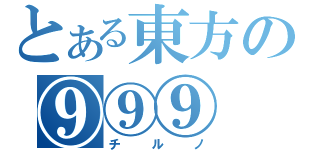 とある東方の
⑨⑨⑨
チルノ